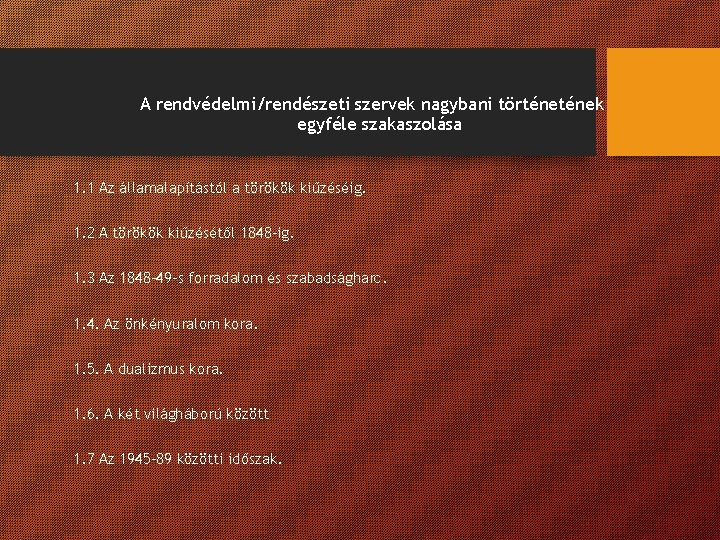 A rendvédelmi/rendészeti szervek nagybani történetének egyféle szakaszolása

1.1 Az államalapítástól a törökök kiűzéséig.

1.2 A törökök kiűzésétől 1848-ig.

1.3 Az 1848-49-s forradalom és szabadságharc.

1.4. Az önkényuralom kora.

1.5. A dualizmus kora.

1.6. A két világháború között

1.7 Az 1945-89 közötti időszak.